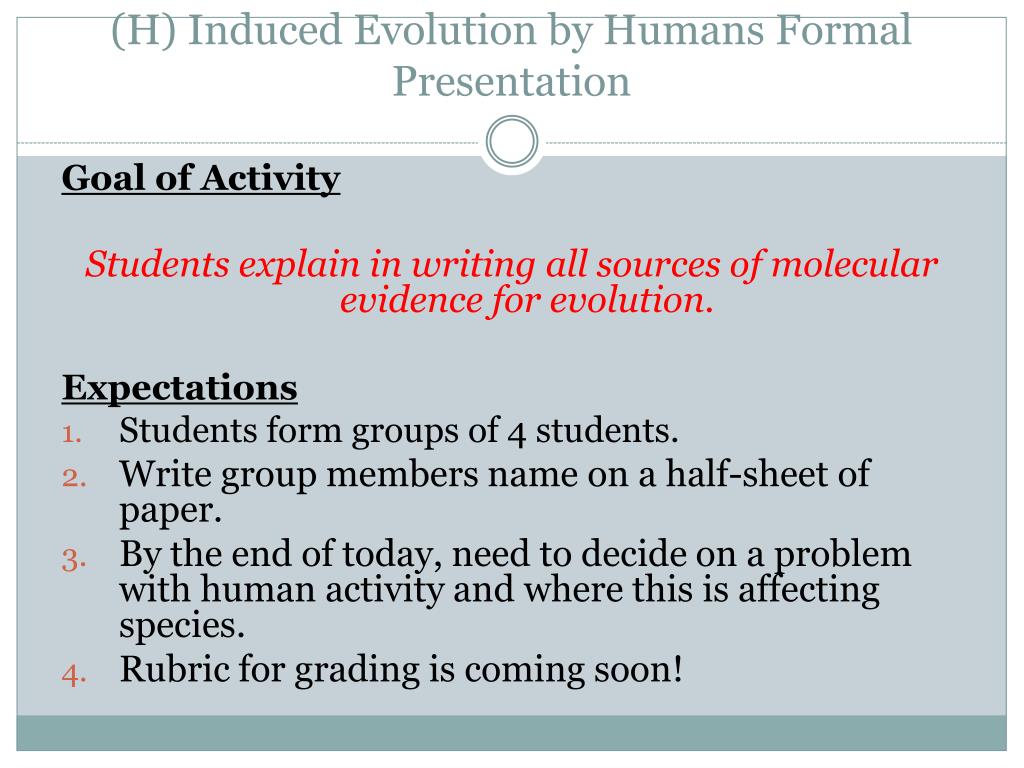 (H) Induced Evolution by Humans Formal Presentation

Goal of Activity

Students explain in writing all sources of molecular evidence for evolution.

Expectations
1. Students form groups of 4 students.
2. Write group members name on a half-sheet of paper.
3. By the end of today, need to decide on a problem with human activity and where this is affecting species.
4. Rubric for grading is coming soon!